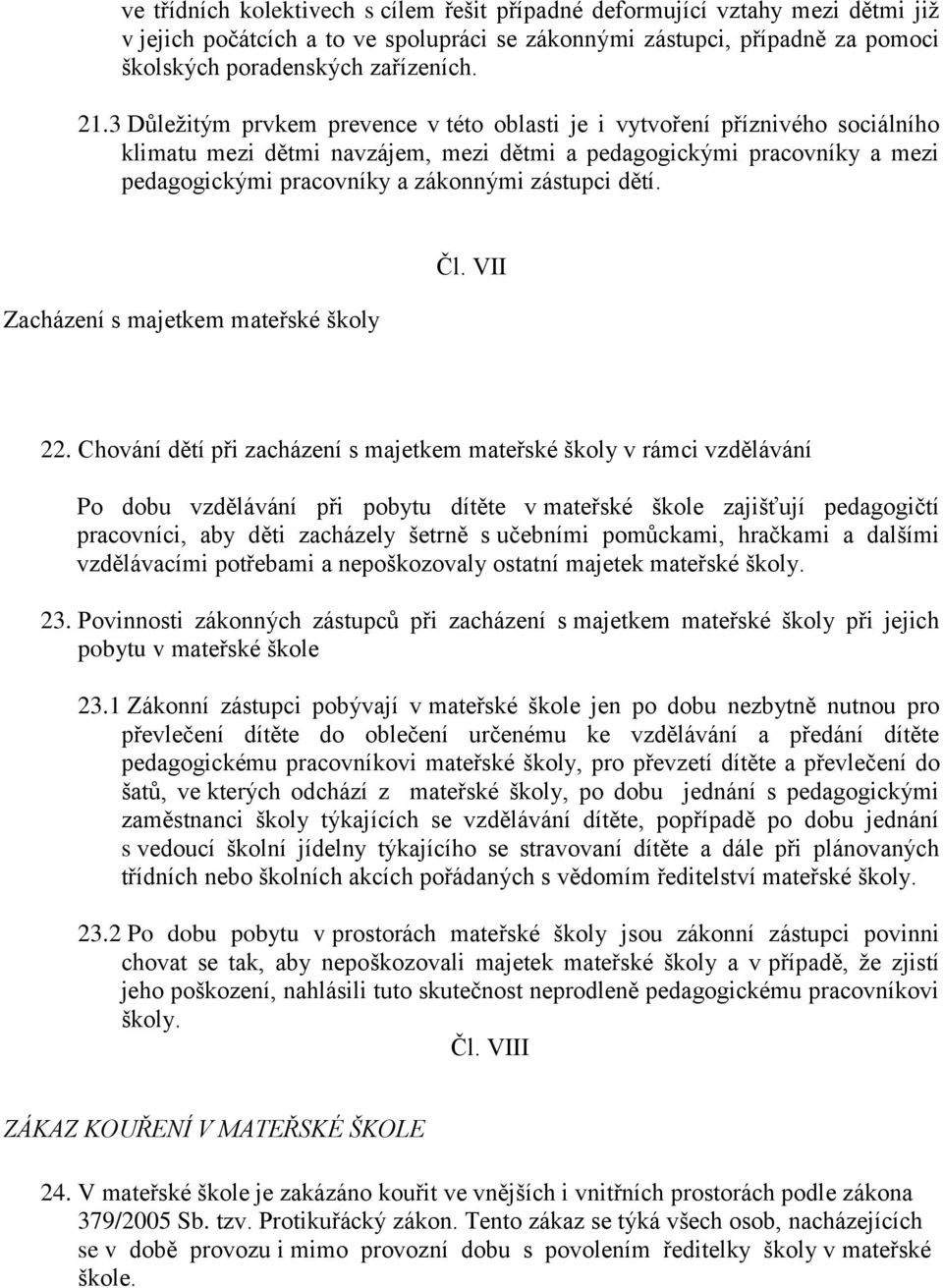 ve třídních kolektivech s cílem řešit případné deformující vztahy mezi dětmi již v jejich počátcích a to ve spolupráci se zákonnými zástupci, případně za pomoci školských poradenských zařízeních.

21.3 Důležitým prvkem prevence v této oblasti je i vytvoření příznivého sociálního klimatu mezi dětmi navzájem, mezi dětmi a pedagogickými pracovníky a mezi pedagogickými pracovníky a zákonnými zástupci dětí.

Čl. VII

Zacházení s majetkem mateřské školy

22. Chování dětí při zacházení s majetkem mateřské školy v rámci vzdělávání

Po dobu vzdělávání při pobytu dítěte v mateřské škole zajišťují pedagogičtí pracovníci, aby děti zacházely šetrně s učebními pomůckami, hračkami a dalšími vzdělávacími potřebami a nepoškozovaly ostatní majetek mateřské školy.

23. Povinnosti zákonných zástupců při zacházení s majetkem mateřské školy při jejich pobytu v mateřské škole

23.1 Zákonní zástupci pobývají v mateřské škole jen po dobu nezbytně nutnou pro převlečení dítěte do oblečení určenému ke vzdělávání a předání dítěte pedagogickému pracovníkovi mateřské školy, pro převzetí dítěte a převlečení do šatů, ve kterých odchází z mateřské školy, po dobu jednání s pedagogickými zaměstnanci školy týkajících se vzdělávání dítěte, popřípadě po dobu jednání s vedoucí školní jídelny týkajícího se stravovaní dítěte a dále při plánovaných třídních nebo školních akcích pořádaných s vědomím ředitelství mateřské školy.

23.2 Po dobu pobytu v prostorách mateřské školy jsou zákonní zástupci povinni chovat se tak, aby nepoškozovali majetek mateřské školy a v případě, že zjistí jeho poškození, nahlásili tuto skutečnost neprodleně pedagogickému pracovníkovi školy.

Čl. VIII

ZÁKAZ KOUŘENÍ V MATEŘSKÉ ŠKOLE

24. V mateřské škole je zakázáno kouřit ve vnějších i vnitřních prostorách podle zákona 379/2005 Sb. tzv. Protikuřácký zákon. Tento zákaz se týká všech osob, nacházejících se v době provozu i mimo provozní dobu s povolením ředitelky školy v mateřské škole.